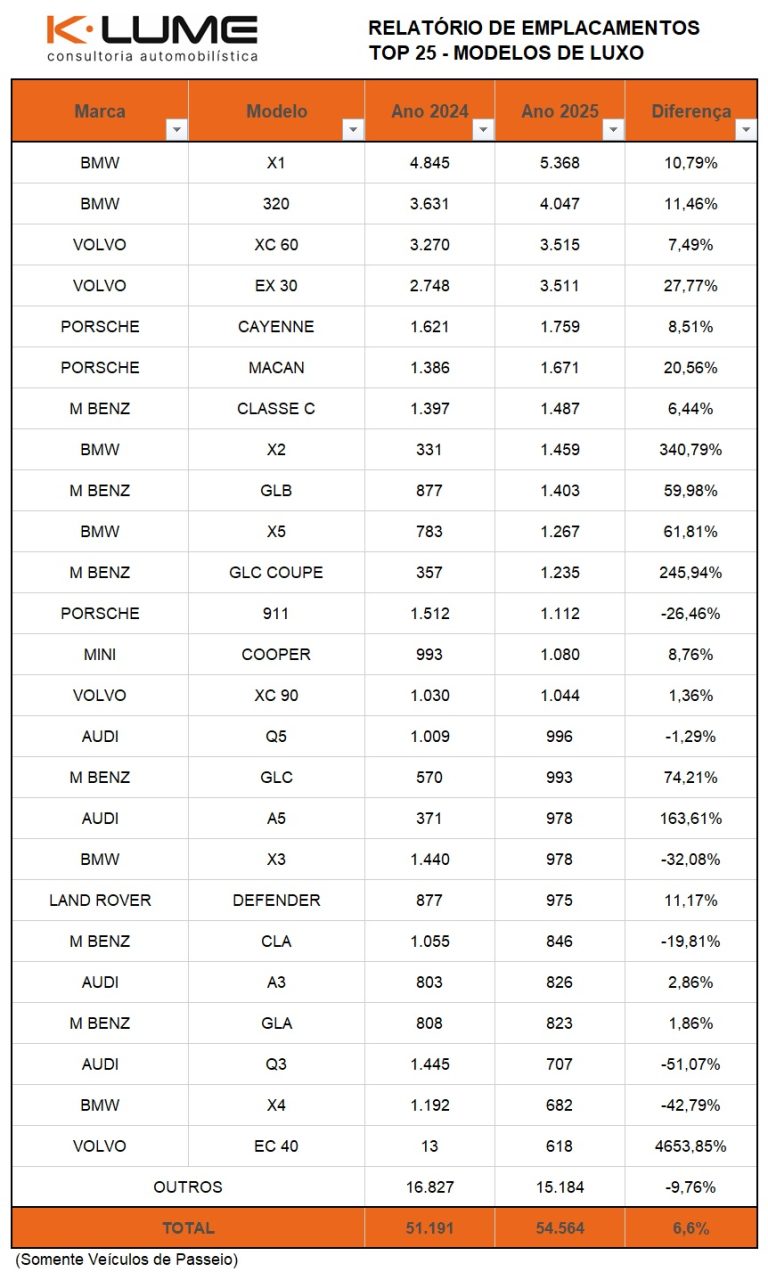 K·LUME
consultoria automobilística

RELATÓRIO DE EMPLACAMENTOS
TOP 25 - MODELOS DE LUXO

| Marca | Modelo | Ano 2024 | Ano 2025 | Diferença |
|---|---|---|---|---|
| BMW | X1 | 4.845 | 5.368 | 10,79% |
| BMW | 320 | 3.631 | 4.047 | 11,46% |
| VOLVO | XC 60 | 3.270 | 3.515 | 7,49% |
| VOLVO | EX 30 | 2.748 | 3.511 | 27,77% |
| PORSCHE | CAYENNE | 1.621 | 1.759 | 8,51% |
| PORSCHE | MACAN | 1.386 | 1.671 | 20,56% |
| M BENZ | CLASSE C | 1.397 | 1.487 | 6,44% |
| BMW | X2 | 331 | 1.459 | 340,79% |
| M BENZ | GLB | 877 | 1.403 | 59,98% |
| BMW | X5 | 783 | 1.267 | 61,81% |
| M BENZ | GLC COUPE | 357 | 1.235 | 245,94% |
| PORSCHE | 911 | 1.512 | 1.112 | -26,46% |
| MINI | COOPER | 993 | 1.080 | 8,76% |
| VOLVO | XC 90 | 1.030 | 1.044 | 1,36% |
| AUDI | Q5 | 1.009 | 996 | -1,29% |
| M BENZ | GLC | 570 | 993 | 74,21% |
| AUDI | A5 | 371 | 978 | 163,61% |
| BMW | X3 | 1.440 | 978 | -32,08% |
| LAND ROVER | DEFENDER | 877 | 975 | 11,17% |
| M BENZ | CLA | 1.055 | 846 | -19,81% |
| AUDI | A3 | 803 | 826 | 2,86% |
| M BENZ | GLA | 808 | 823 | 1,86% |
| AUDI | Q3 | 1.445 | 707 | -51,07% |
| BMW | X4 | 1.192 | 682 | -42,79% |
| VOLVO | EC 40 | 13 | 618 | 4653,85% |
| OUTROS | | 16.827 | 15.184 | -9,76% |
| TOTAL | | 51.191 | 54.564 | 6,6% |

(Somente Veículos de Passeio)